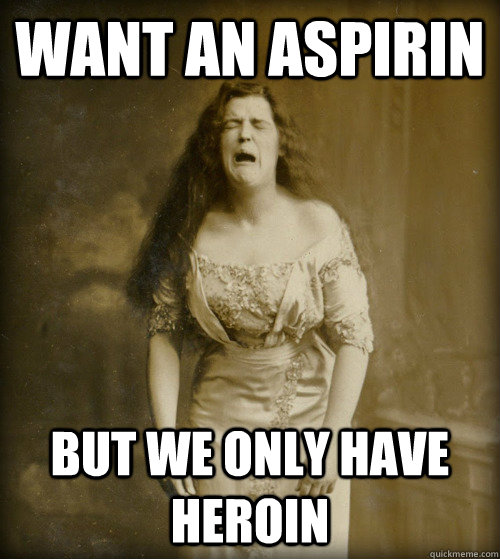 WANT AN ASPIRIN

BUT WE ONLY HAVE HEROIN

quickmeme.com